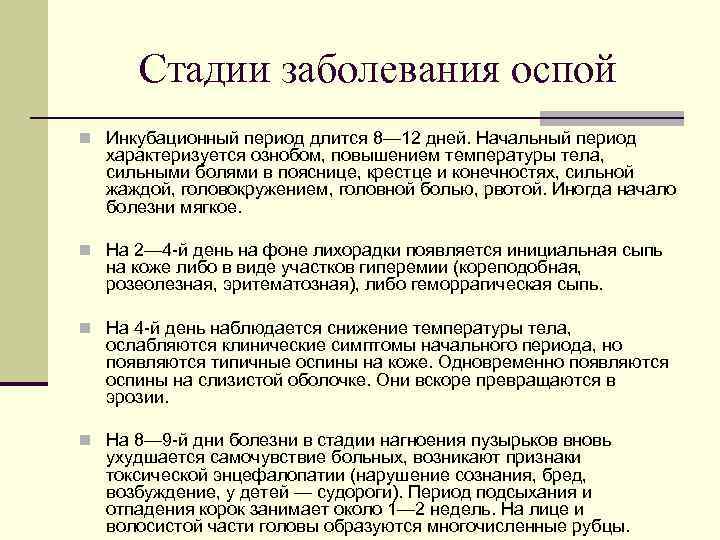 Стадии заболевания оспой

Инкубационный период длится 8—12 дней. Начальный период характеризуется ознобом, повышением температуры тела, сильными болями в пояснице, крестце и конечностях, сильной жаждой, головокружением, головной болью, рвотой. Иногда начало болезни мягкое.

На 2—4-й день на фоне лихорадки появляется инициальная сыпь на коже либо в виде участков гиперемии (кореподобная, розеолезная, эритематозная), либо геморрагическая сыпь.

На 4-й день наблюдается снижение температуры тела, ослабляются клинические симптомы начального периода, но появляются типичные оспины на коже. Одновременно появляются оспины на слизистой оболочке. Они вскоре превращаются в эрозии.

На 8—9-й дни болезни в стадии нагноения пузырьков вновь ухудшается самочувствие больных, возникают признаки токсической энцефалопатии (нарушение сознания, бред, возбуждение, у детей — судороги). Период подсыхания и отпадения корок занимает около 1—2 недель. На лице и волосистой части головы образуются многочисленные рубцы.